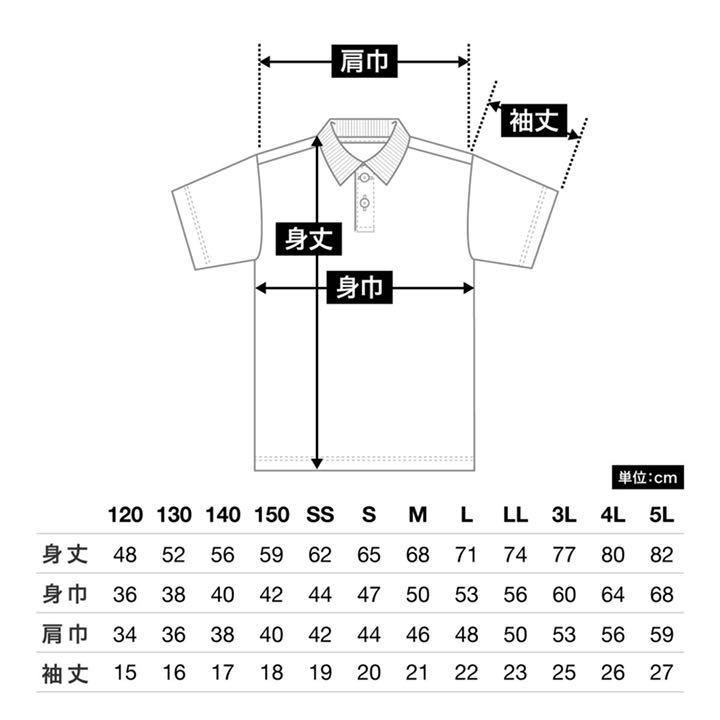 肩巾

袖丈

身丈

身巾

単位:cm

| | 120 | 130 | 140 | 150 | SS | S | M | L | LL | 3L | 4L | 5L |
|---|---|---|---|---|---|---|---|---|---|---|---|---|
| 身丈 | 48 | 52 | 56 | 59 | 62 | 65 | 68 | 71 | 74 | 77 | 80 | 82 |
| 身巾 | 36 | 38 | 40 | 42 | 44 | 47 | 50 | 53 | 56 | 60 | 64 | 68 |
| 肩巾 | 34 | 36 | 38 | 40 | 42 | 44 | 46 | 48 | 50 | 53 | 56 | 59 |
| 袖丈 | 15 | 16 | 17 | 18 | 19 | 20 | 21 | 22 | 23 | 25 | 26 | 27 |